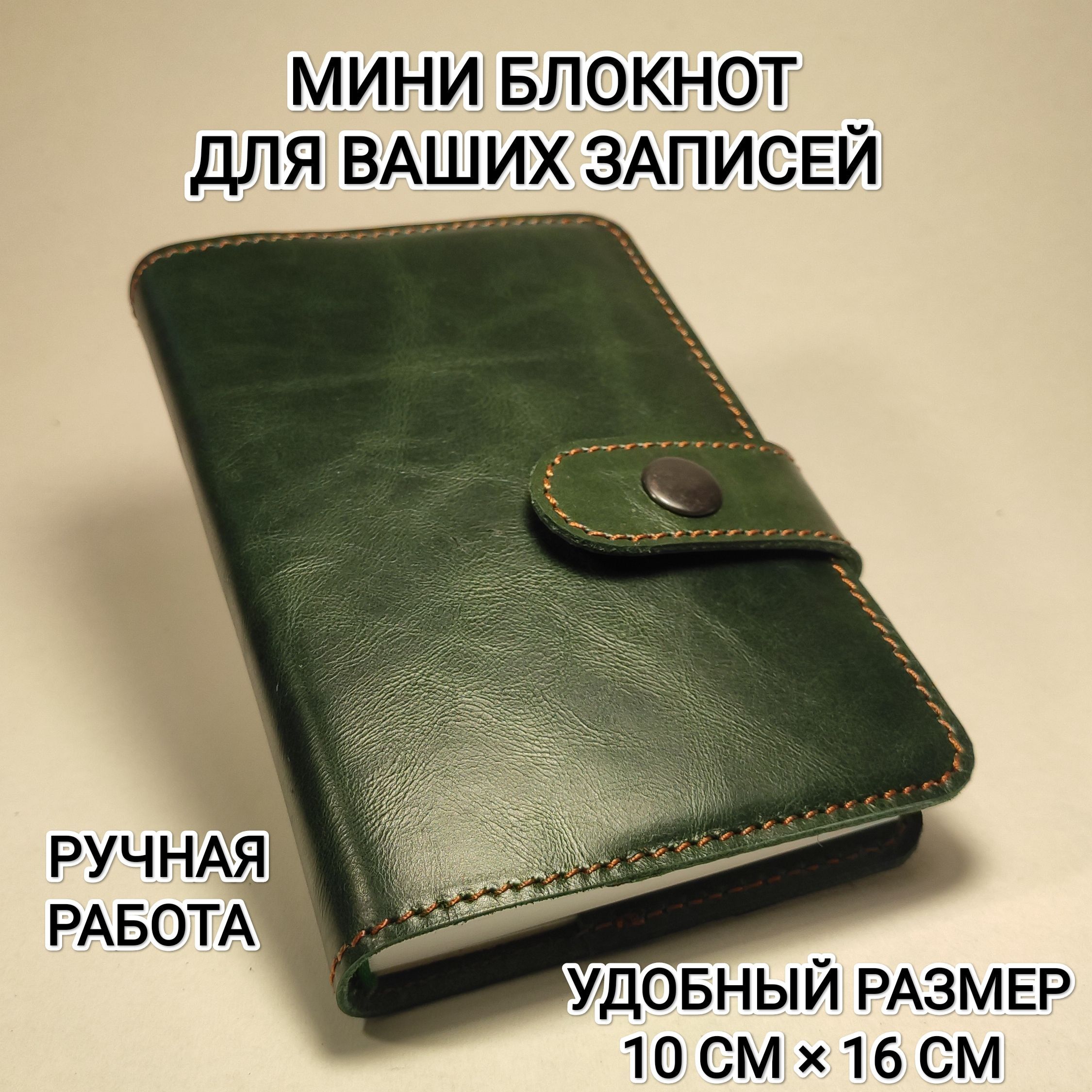 МИНИ БЛОКНОТ
ДЛЯ ВАШИХ ЗАПИСЕЙ

РУЧНАЯ
РАБОТА

УДОБНЫЙ РАЗМЕР
10 СМ × 16 СМ